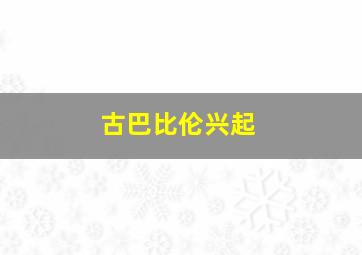 古巴比伦兴起